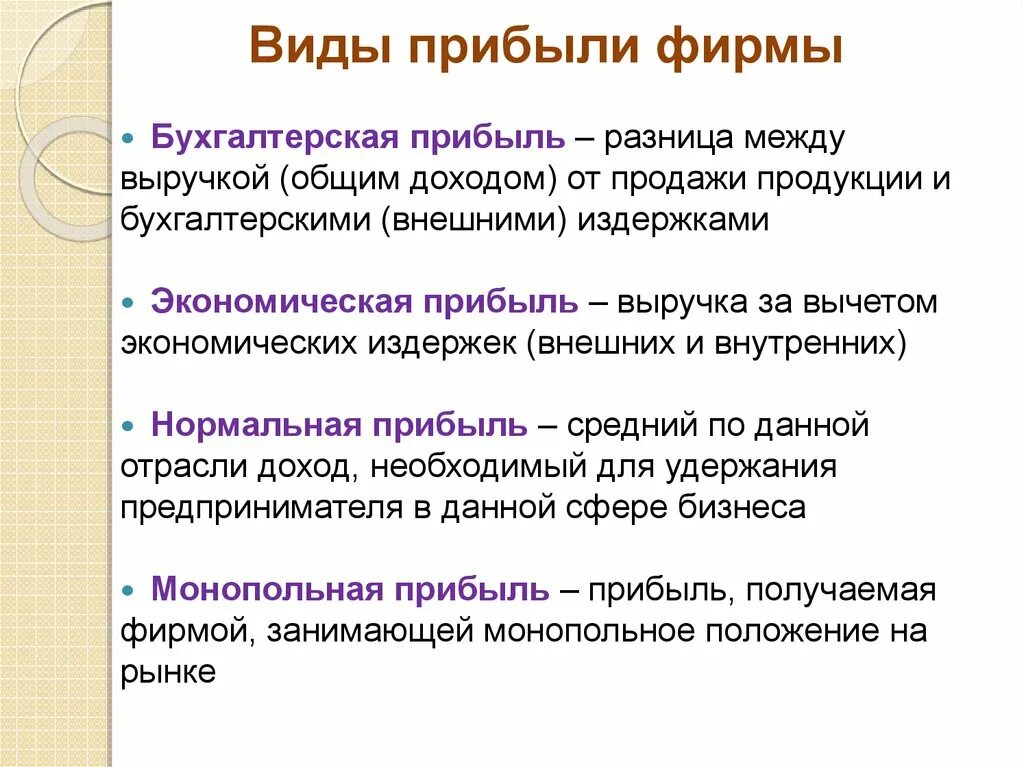 Виды прибыли фирмы

• Бухгалтерская прибыль – разница между выручкой (общим доходом) от продажи продукции и бухгалтерскими (внешними) издержками

• Экономическая прибыль – выручка за вычетом экономических издержек (внешних и внутренних)

• Нормальная прибыль – средний по данной отрасли доход, необходимый для удержания предпринимателя в данной сфере бизнеса

• Монопольная прибыль – прибыль, получаемая фирмой, занимающей монопольное положение на рынке